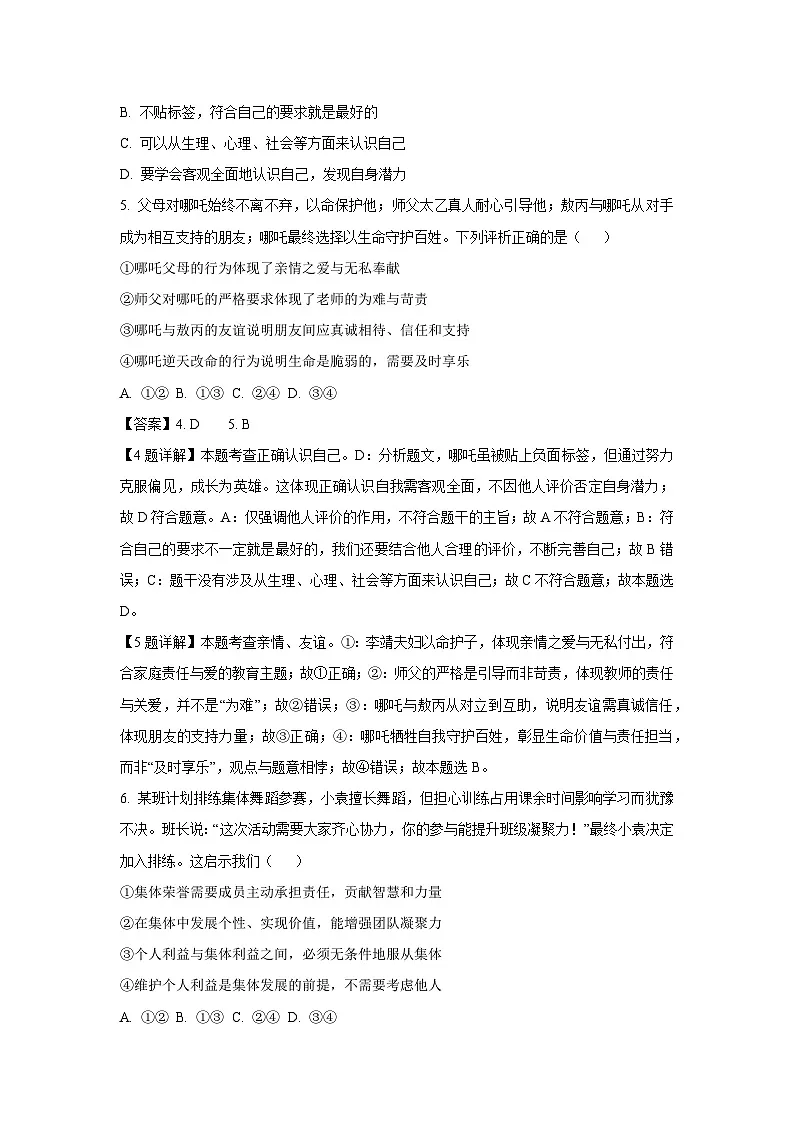 B. 不贴标签，符合自己的要求就是最好的

C. 可以从生理、心理、社会等方面来认识自己

D. 要学会客观全面地认识自己，发现自身潜力

5. 父母对哪吒始终不离不弃，以命保护他；师父太乙真人耐心引导他；敖丙与哪吒从对手成为相互支持的朋友；哪吒最终选择以生命守护百姓。下列评析正确的是（　　）

①哪吒父母的行为体现了亲情之爱与无私奉献

②师父对哪吒的严格要求体现了老师的为难与苛责

③哪吒与敖丙的友谊说明朋友间应真诚相待、信任和支持

④哪吒逆天改命的行为说明生命是脆弱的，需要及时享乐

A. ①②  B. ①③  C. ②④  D. ③④

【答案】4. D　　5. B

【4题详解】本题考查正确认识自己。D：分析题文，哪吒虽被贴上负面标签，但通过努力克服偏见，成长为英雄。这体现正确认识自我需客观全面，不因他人评价否定自身潜力；故D符合题意。A：仅强调他人评价的作用，不符合题干的主旨；故A不符合题意；B：符合自己的要求不一定就是最好的，我们还要结合他人合理的评价，不断完善自己；故B错误；C：题干没有涉及从生理、心理、社会等方面来认识自己；故C不符合题意；故本题选D。

【5题详解】本题考查亲情、友谊。①：李靖夫妇以命护子，体现亲情之爱与无私付出，符合家庭责任与爱的教育主题；故①正确；②：师父的严格是引导而非苛责，体现教师的责任与关爱，并不是“为难”；故②错误；③：哪吒与敖丙从对立到互助，说明友谊需真诚信任，体现朋友的支持力量；故③正确；④：哪吒牺牲自我守护百姓，彰显生命价值与责任担当，而非“及时享乐”，观点与题意相悖；故④错误；故本题选B。

6. 某班计划排练集体舞蹈参赛，小袁擅长舞蹈，但担心训练占用课余时间影响学习而犹豫不决。班长说：“这次活动需要大家齐心协力，你的参与能提升班级凝聚力！”最终小袁决定加入排练。这启示我们（　　）

①集体荣誉需要成员主动承担责任，贡献智慧和力量

②在集体中发展个性、实现价值，能增强团队凝聚力

③个人利益与集体利益之间，必须无条件地服从集体

④维护个人利益是集体发展的前提，不需要考虑他人

A. ①②  B. ①③  C. ②④  D. ③④